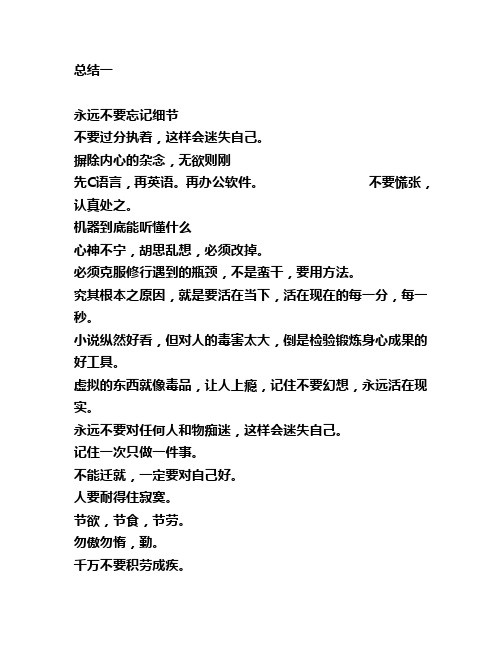 总结一

永远不要忘记细节
不要过分执着，这样会迷失自己。
摒除内心的杂念，无欲则刚
先C语言，再英语。再办公软件。　　不要慌张，认真处之。
机器到底能听懂什么
心神不宁，胡思乱想，必须改掉。
必须克服修行遇到的瓶颈，不是蛮干，要用方法。
究其根本之原因，就是要活在当下，活在现在的每一分，每一秒。
小说纵然好看，但对人的毒害太大，倒是检验锻炼身心成果的好工具。
虚拟的东西就像毒品，让人上瘾，记住不要幻想，永远活在现实。
永远不要对任何人和物痴迷，这样会迷失自己。
记住一次只做一件事。
不能迁就，一定要对自己好。
人要耐得住寂寞。
节欲，节食，节劳。
勿傲勿惰，勤。
千万不要积劳成疾。